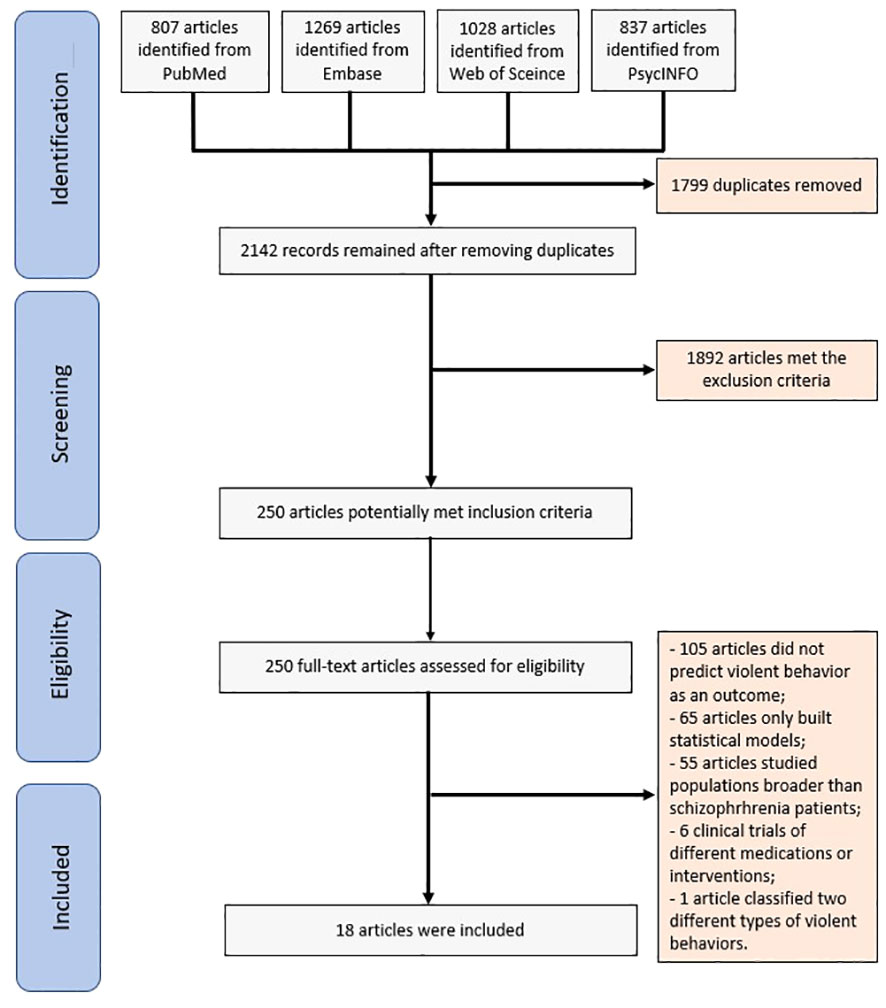 Identification

807 articles identified from PubMed

1269 articles identified from Embase

1028 articles identified from Web of Sceince

837 articles identified from PsycINFO

1799 duplicates removed

2142 records remained after removing duplicates

Screening

1892 articles met the exclusion criteria

250 articles potentially met inclusion criteria

Eligibility

250 full-text articles assessed for eligibility

- 105 articles did not predict violent behavior as an outcome;
- 65 articles only built statistical models;
- 55 articles studied populations broader than schizophrhrenia patients;
- 6 clinical trials of different medications or interventions;
- 1 article classified two different types of violent behaviors.

Included

18 articles were included